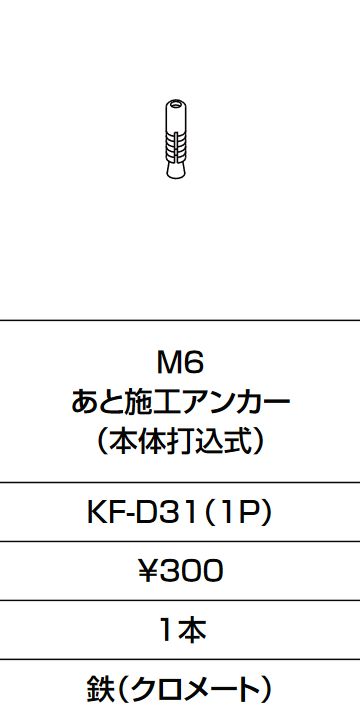 M6
あと施工アンカー
（本体打込式）

KF-D31（1P）

¥300

1本

鉄（クロメート）